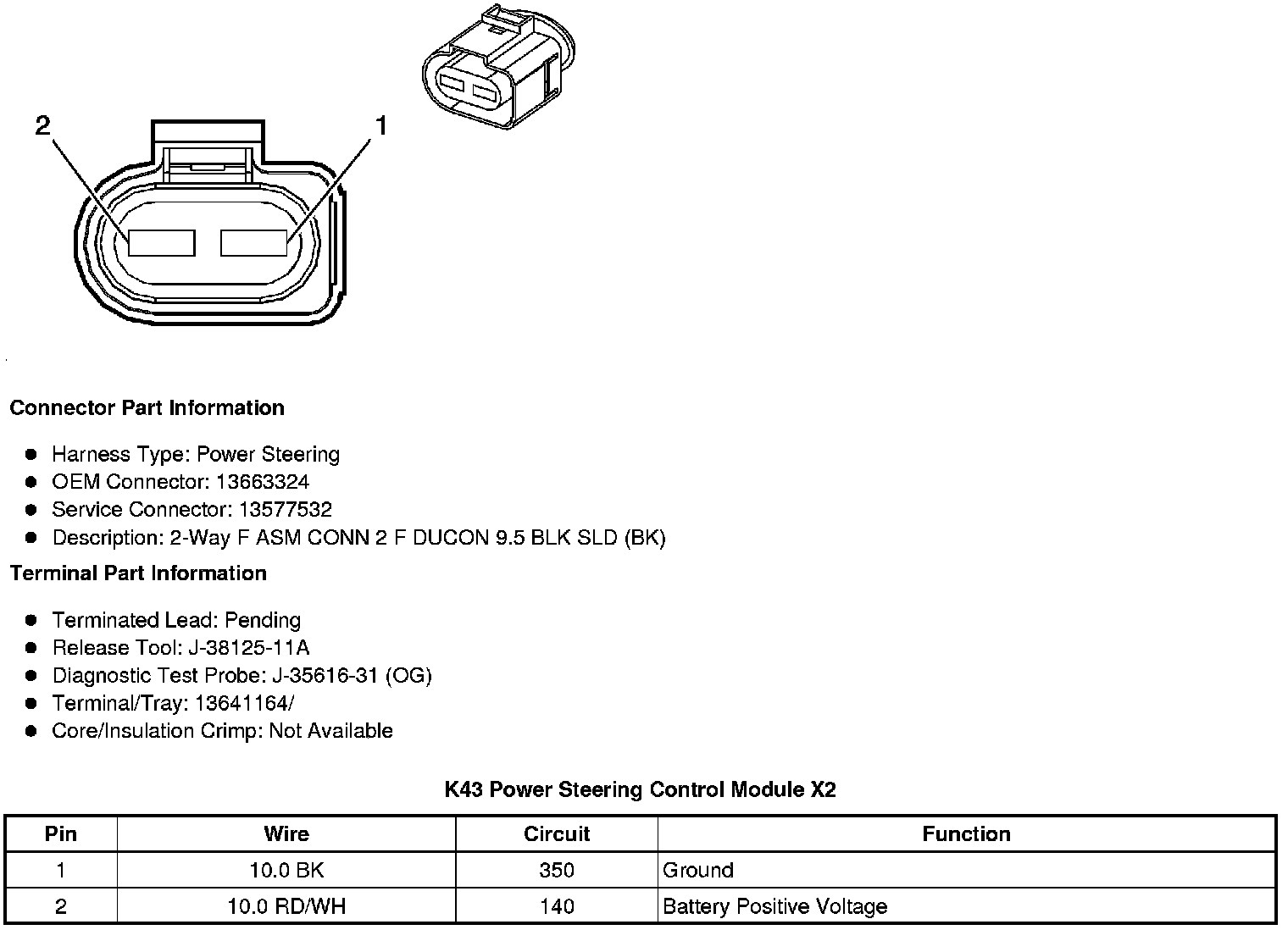 2

1

Connector Part Information

- Harness Type: Power Steering
- OEM Connector: 13663324
- Service Connector: 13577532
- Description: 2-Way F ASM CONN 2 F DUCON 9.5 BLK SLD (BK)

Terminal Part Information

- Terminated Lead: Pending
- Release Tool: J-38125-11A
- Diagnostic Test Probe: J-35616-31 (OG)
- Terminal/Tray: 13641164/
- Core/Insulation Crimp: Not Available

K43 Power Steering Control Module X2

| Pin | Wire | Circuit | Function |
|---|---|---|---|
| 1 | 10.0 BK | 350 | Ground |
| 2 | 10.0 RD/WH | 140 | Battery Positive Voltage |